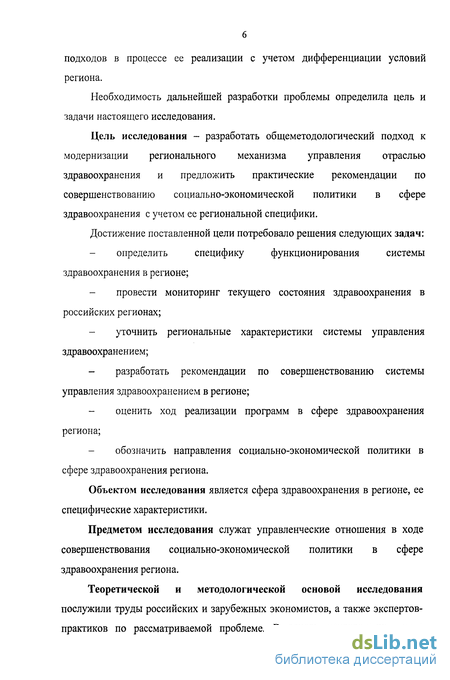 6

подходов в процессе ее реализации с учетом дифференциации условий региона.

Необходимость дальнейшей разработки проблемы определила цель и задачи настоящего исследования.

Цель исследования – разработать общеметодологический подход к модернизации регионального механизма управления отраслью здравоохранения и предложить практические рекомендации по совершенствованию социально-экономической политики в сфере здравоохранения с учетом ее региональной специфики.

Достижение поставленной цели потребовало решения следующих задач:

– определить специфику функционирования системы здравоохранения в регионе;

– провести мониторинг текущего состояния здравоохранения в российских регионах;

– уточнить региональные характеристики системы управления здравоохранением;

– разработать рекомендации по совершенствованию системы управления здравоохранением в регионе;

– оценить ход реализации программ в сфере здравоохранения региона;

– обозначить направления социально-экономической политики в сфере здравоохранения региона.

Объектом исследования является сфера здравоохранения в регионе, ее специфические характеристики.

Предметом исследования служат управленческие отношения в ходе совершенствования социально-экономической политики в сфере здравоохранения региона.

Теоретической и методологической основой исследования послужили труды российских и зарубежных экономистов, а также экспертов-практиков по рассматриваемой проблеме.

dsLib.net
библиотека диссертаций